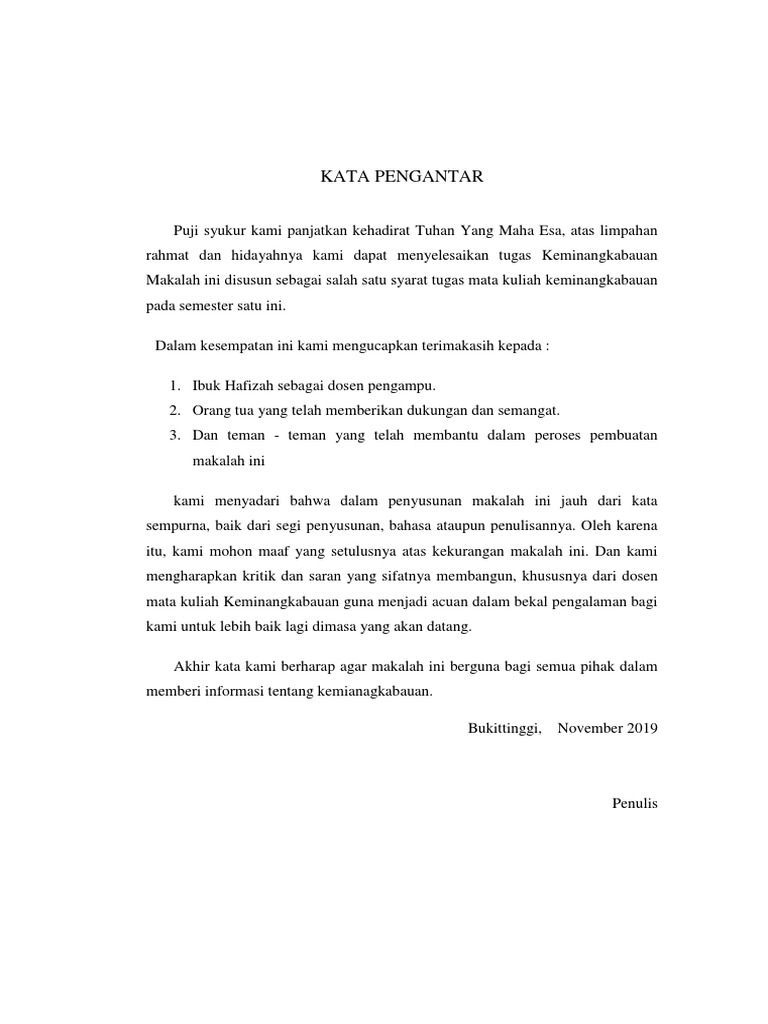 KATA PENGANTAR

Puji syukur kami panjatkan kehadirat Tuhan Yang Maha Esa, atas limpahan rahmat dan hidayahnya kami dapat menyelesaikan tugas Keminangkabauan Makalah ini disusun sebagai salah satu syarat tugas mata kuliah keminangkabauan pada semester satu ini.

Dalam kesempatan ini kami mengucapkan terimakasih kepada :

1. Ibuk Hafizah sebagai dosen pengampu.
2. Orang tua yang telah memberikan dukungan dan semangat.
3. Dan teman - teman yang telah membantu dalam peroses pembuatan makalah ini

kami menyadari bahwa dalam penyusunan makalah ini jauh dari kata sempurna, baik dari segi penyusunan, bahasa ataupun penulisannya. Oleh karena itu, kami mohon maaf yang setulusnya atas kekurangan makalah ini. Dan kami mengharapkan kritik dan saran yang sifatnya membangun, khususnya dari dosen mata kuliah Keminangkabauan guna menjadi acuan dalam bekal pengalaman bagi kami untuk lebih baik lagi dimasa yang akan datang.

Akhir kata kami berharap agar makalah ini berguna bagi semua pihak dalam memberi informasi tentang kemianagkabauan.

Bukittinggi, November 2019

Penulis